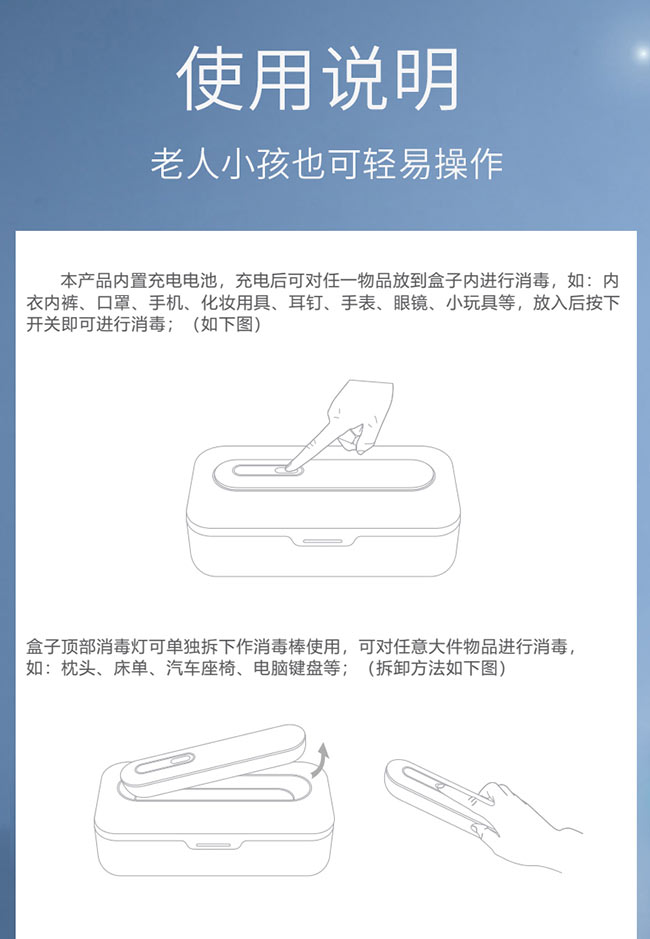 使用说明

老人小孩也可轻易操作

本产品内置充电电池，充电后可对任一物品放到盒子内进行消毒，如：内衣内裤、口罩、手机、化妆用具、耳钉、手表、眼镜、小玩具等，放入后按下开关即可进行消毒；（如下图）

盒子顶部消毒灯可单独拆下作消毒棒使用，可对任意大件物品进行消毒，如：枕头、床单、汽车座椅、电脑键盘等；（拆卸方法如下图）